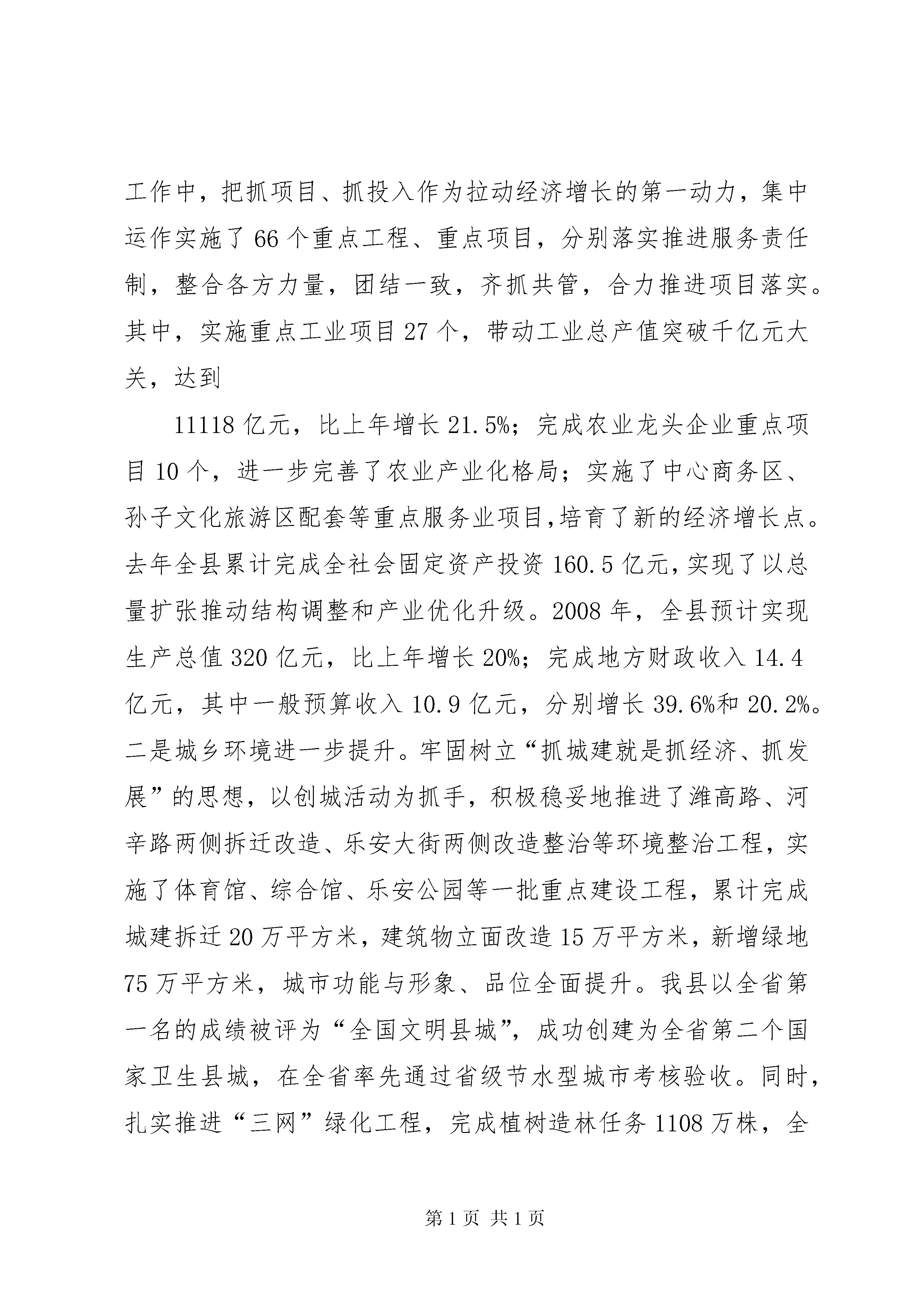 工作中，把抓项目、抓投入作为拉动经济增长的第一动力，集中运作实施了66个重点工程、重点项目，分别落实推进服务责任制，整合各方力量，团结一致，齐抓共管，合力推进项目落实。其中，实施重点工业项目27个，带动工业总产值突破千亿元大关，达到

11118亿元，比上年增长21.5%；完成农业龙头企业重点项目10个，进一步完善了农业产业化格局；实施了中心商务区、孙子文化旅游区配套等重点服务业项目，培育了新的经济增长点。去年全县累计完成全社会固定资产投资160.5亿元，实现了以总量扩张推动结构调整和产业优化升级。2008年，全县预计实现生产总值320亿元，比上年增长20%；完成地方财政收入14.4亿元，其中一般预算收入10.9亿元，分别增长39.6%和20.2%。二是城乡环境进一步提升。牢固树立“抓城建就是抓经济、抓发展”的思想，以创城活动为抓手，积极稳妥地推进了潍高路、河辛路两侧拆迁改造、乐安大街两侧改造整治等环境整治工程，实施了体育馆、综合馆、乐安公园等一批重点建设工程，累计完成城建拆迁20万平方米，建筑物立面改造15万平方米，新增绿地75万平方米，城市功能与形象、品位全面提升。我县以全省第一名的成绩被评为“全国文明县城”，成功创建为全省第二个国家卫生县城，在全省率先通过省级节水型城市考核验收。同时，扎实推进“三网”绿化工程，完成植树造林任务1108万株，全

第1页 共1页